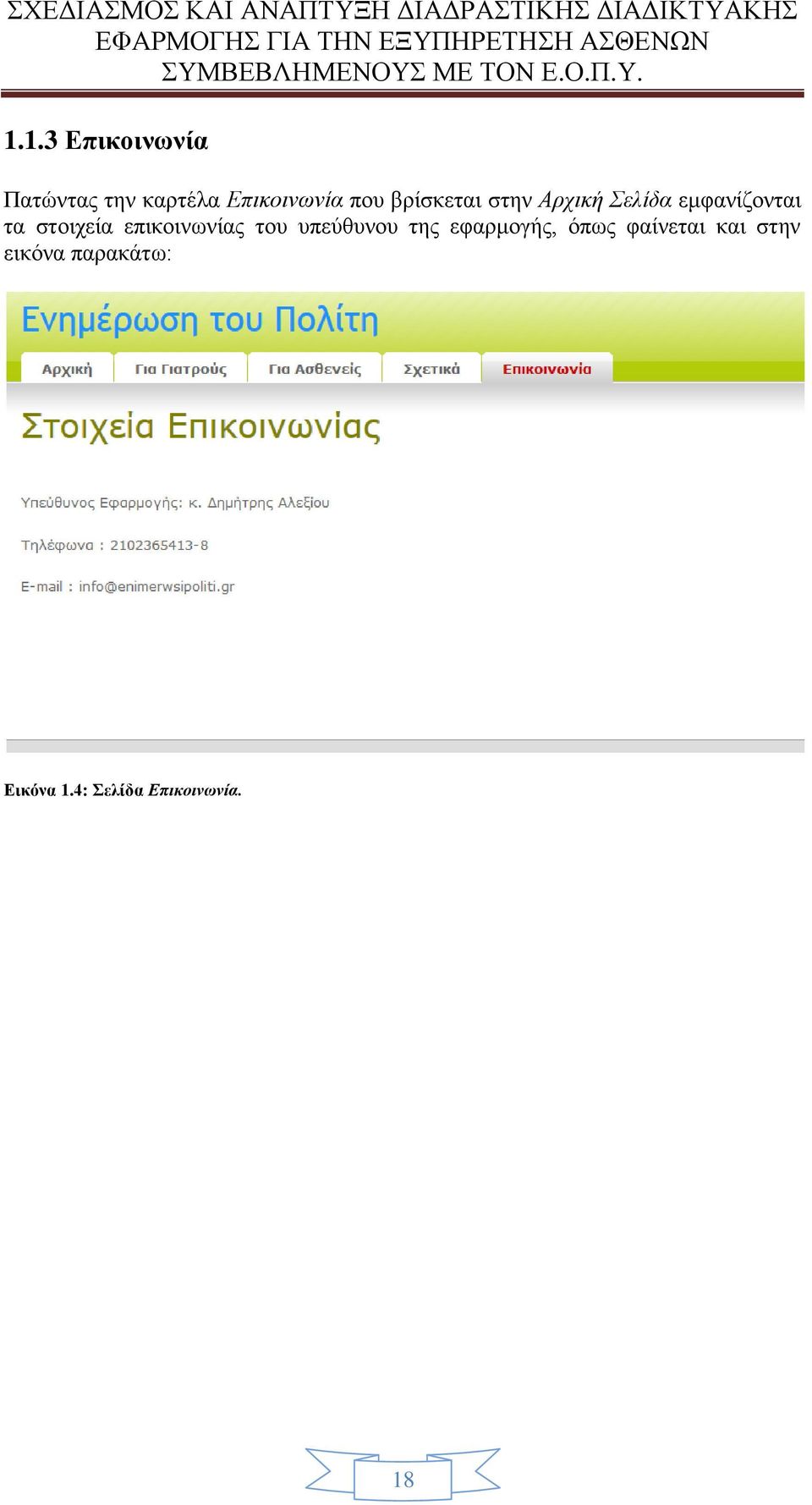 ΣΧΕΔΙΑΣΜΟΣ ΚΑΙ ΑΝΑΠΤΥΞΗ ΔΙΑΔΡΑΣΤΙΚΗΣ ΔΙΑΔΙΚΤΥΑΚΗΣ ΕΦΑΡΜΟΓΗΣ ΓΙΑ ΤΗΝ ΕΞΥΠΗΡΕΤΗΣΗ ΑΣΘΕΝΩΝ ΣΥΜΒΕΒΛΗΜΕΝΟΥΣ ΜΕ ΤΟΝ Ε.Ο.Π.Υ.

1.1.3 Επικοινωνία

Πατώντας την καρτέλα Επικοινωνία που βρίσκεται στην Αρχική Σελίδα εμφανίζονται τα στοιχεία επικοινωνίας του υπεύθυνου της εφαρμογής, όπως φαίνεται και στην εικόνα παρακάτω:

Ενημέρωση του Πολίτη

Αρχική Για Γιατρούς Για Ασθενείς Σχετικά Επικοινωνία

Στοιχεία Επικοινωνίας

Υπεύθυνος Εφαρμογής: κ. Δημήτρης Αλεξίου

Τηλέφωνα : 2102365413-8

E-mail : info@enimerwsipoliti.gr

Εικόνα 1.4: Σελίδα Επικοινωνία.

18